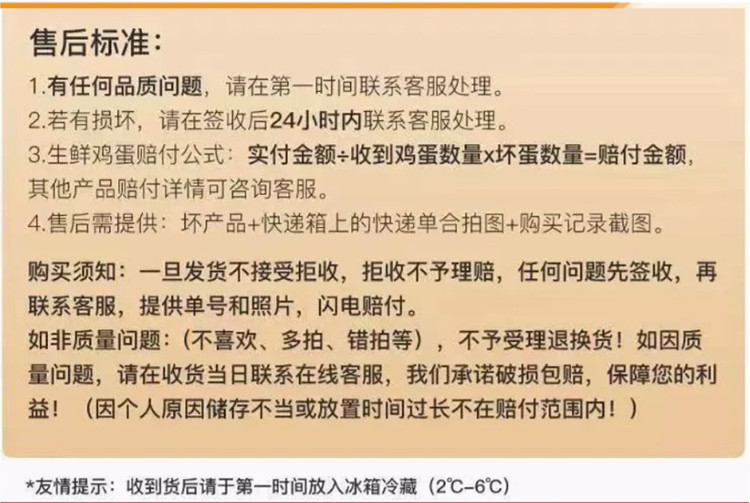 售后标准:

1.有任何品质问题，请在第一时间联系客服处理。

2.若有损坏，请在签收后24小时内联系客服处理。

3.生鲜鸡蛋赔付公式：实付金额÷收到鸡蛋数量x坏蛋数量=赔付金额，其他产品赔付详情可咨询客服。

4.售后需提供：坏产品+快递箱上的快递单合拍图+购买记录截图。

购买须知：一旦发货不接受拒收，拒收不予理赔，任何问题先签收，再联系客服，提供单号和照片，闪电赔付。

如非质量问题：(不喜欢、多拍、错拍等)，不予受理退换货！如因质量问题，请在收货当日联系在线客服，我们承诺破损包赔，保障您的利益！（因个人原因储存不当或放置时间过长不在赔付范围内！）

*友情提示：收到货后请于第一时间放入冰箱冷藏（2℃-6℃）